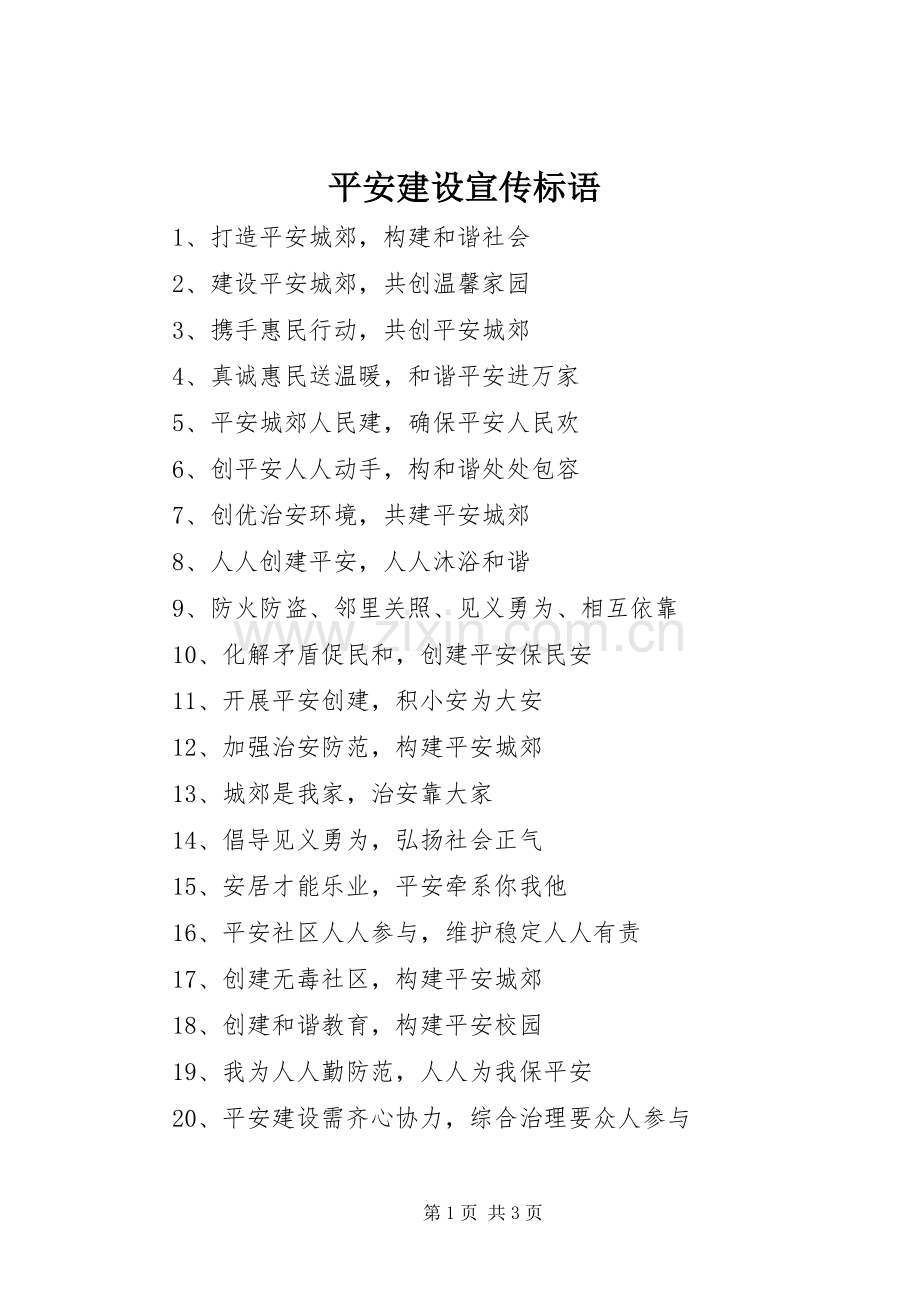 平安建设宣传标语

1、打造平安城郊，构建和谐社会

2、建设平安城郊，共创温馨家园

3、携手惠民行动，共创平安城郊

4、真诚惠民送温暖，和谐平安进万家

5、平安城郊人民建，确保平安人民欢

6、创平安人人动手，构和谐处处包容

7、创优治安环境，共建平安城郊

8、人人创建平安，人人沐浴和谐

9、防火防盗、邻里关照、见义勇为、相互依靠

10、化解矛盾促民和，创建平安保民安

11、开展平安创建，积小安为大安

12、加强治安防范，构建平安城郊

13、城郊是我家，治安靠大家

14、倡导见义勇为，弘扬社会正气

15、安居才能乐业，平安牵系你我他

16、平安社区人人参与，维护稳定人人有责

17、创建无毒社区，构建平安城郊

18、创建和谐教育，构建平安校园

19、我为人人勤防范，人人为我保平安

20、平安建设需齐心协力，综合治理要众人参与

www.zixin.com.cn

第 1 页 共 3 页